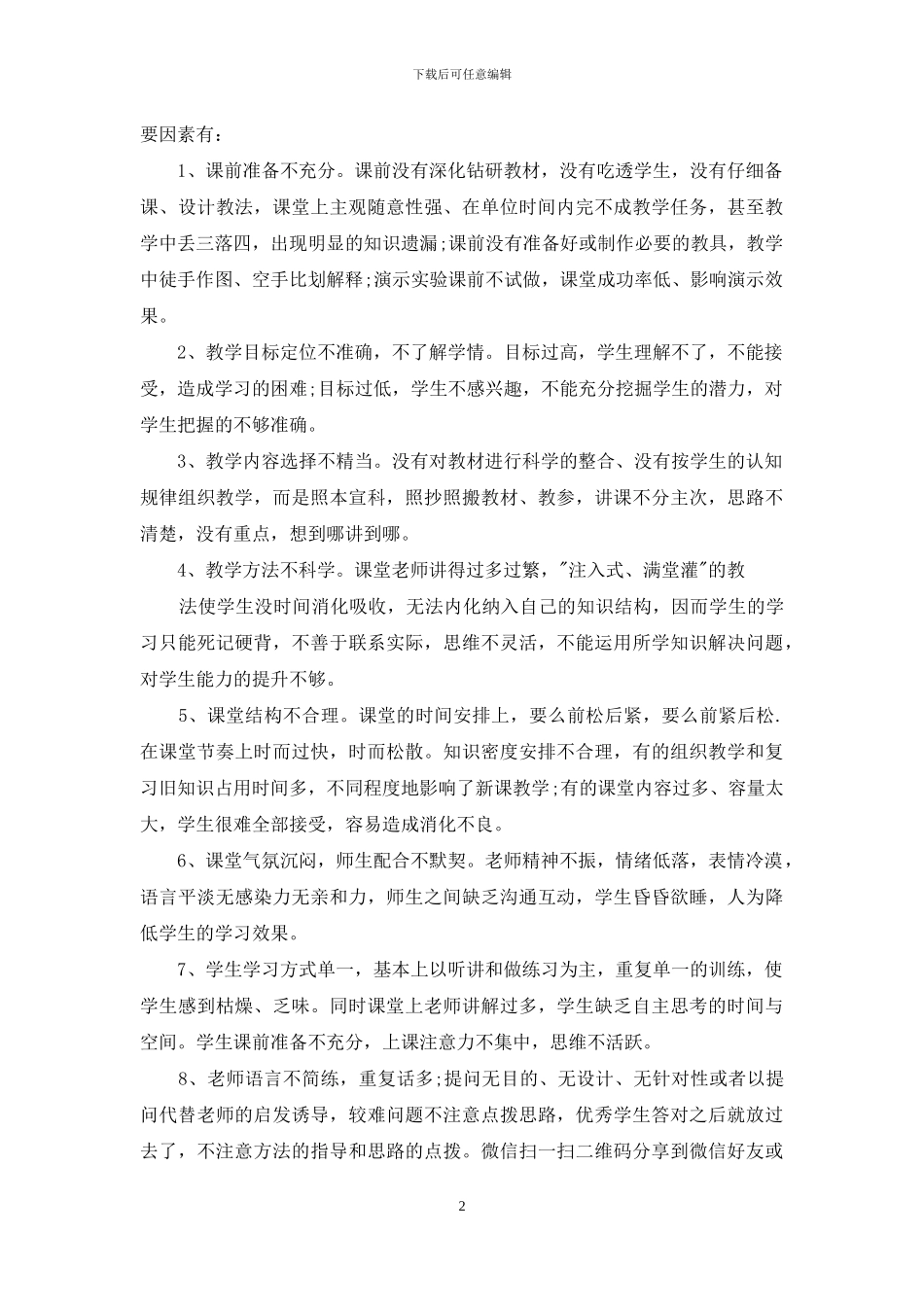 下载后可任意编辑

要因素有：

1、课前准备不充分。课前没有深化钻研教材，没有吃透学生，没有仔细备课、设计教法，课堂上主观随意性强、在单位时间内完不成教学任务，甚至教学中丢三落四，出现明显的知识遗漏;课前没有准备好或制作必要的教具，教学中徒手作图、空手比划解释;演示实验课前不试做，课堂成功率低、影响演示效果。

2、教学目标定位不准确，不了解学情。目标过高，学生理解不了，不能接受，造成学习的困难;目标过低，学生不感兴趣，不能充分挖掘学生的潜力，对学生把握的不够准确。

3、教学内容选择不精当。没有对教材进行科学的整合、没有按学生的认知规律组织教学，而是照本宣科，照抄照搬教材、教参，讲课不分主次，思路不清楚，没有重点，想到哪讲到哪。

4、教学方法不科学。课堂老师讲得过多过繁，"注入式、满堂灌"的教

法使学生没时间消化吸收，无法内化纳入自己的知识结构，因而学生的学习只能死记硬背，不善于联系实际，思维不灵活，不能运用所学知识解决问题，对学生能力的提升不够。

5、课堂结构不合理。课堂的时间安排上，要么前松后紧，要么前紧后松.在课堂节奏上时而过快，时而松散。知识密度安排不合理，有的组织教学和复习旧知识占用时间多，不同程度地影响了新课教学;有的课堂内容过多、容量太大，学生很难全部接受，容易造成消化不良。

6、课堂气氛沉闷，师生配合不默契。老师精神不振，情绪低落，表情冷漠，语言平淡无感染力无亲和力，师生之间缺乏沟通互动，学生昏昏欲睡，人为降低学生的学习效果。

7、学生学习方式单一，基本上以听讲和做练习为主，重复单一的训练，使学生感到枯燥、乏味。同时课堂上老师讲解过多，学生缺乏自主思考的时间与空间。学生课前准备不充分，上课注意力不集中，思维不活跃。

8、老师语言不简练，重复话多;提问无目的、无设计、无针对性或者以提问代替老师的启发诱导，较难问题不注意点拨思路，优秀学生答对之后就放过去了，不注意方法的指导和思路的点拨。微信扫一扫二维码分享到微信好友或

2